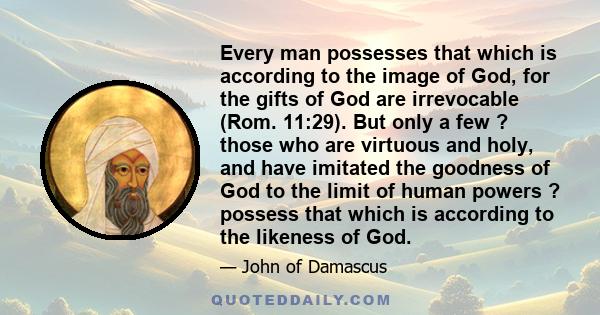 Every man possesses that which is according to the image of God, for the gifts of God are irrevocable (Rom. 11:29). But only a few ? those who are virtuous and holy, and have imitated the goodness of God to the limit of human powers ? possess that which is according to the likeness of God.

— John of Damascus

QUOTEDDAILY.COM